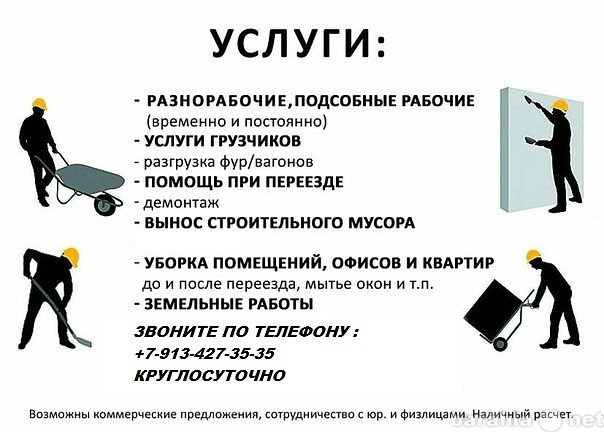 УСЛУГИ:

- РАЗНОРАБОЧИЕ,ПОДСОБНЫЕ РАБОЧИЕ
(временно и постоянно)
- УСЛУГИ ГРУЗЧИКОВ
- разгрузка фур/вагонов
- ПОМОЩЬ ПРИ ПЕРЕЕЗДЕ
- демонтаж
- ВЫНОС СТРОИТЕЛЬНОГО МУСОРА

- УБОРКА ПОМЕЩЕНИЙ, ОФИСОВ И КВАРТИР
до и после переезда, мытье окон и т.п.
- ЗЕМЕЛЬНЫЕ РАБОТЫ

ЗВОНИТЕ ПО ТЕЛЕФОНУ :
+7-913-427-35-35
КРУГЛОСУТОЧНО

Возможны коммерческие предложения, сотрудничество с юр. и физлицами. Наличный расчет.

barahla.net